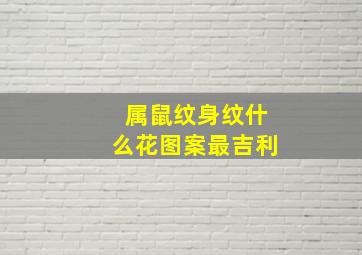 属鼠纹身纹什么花图案最吉利